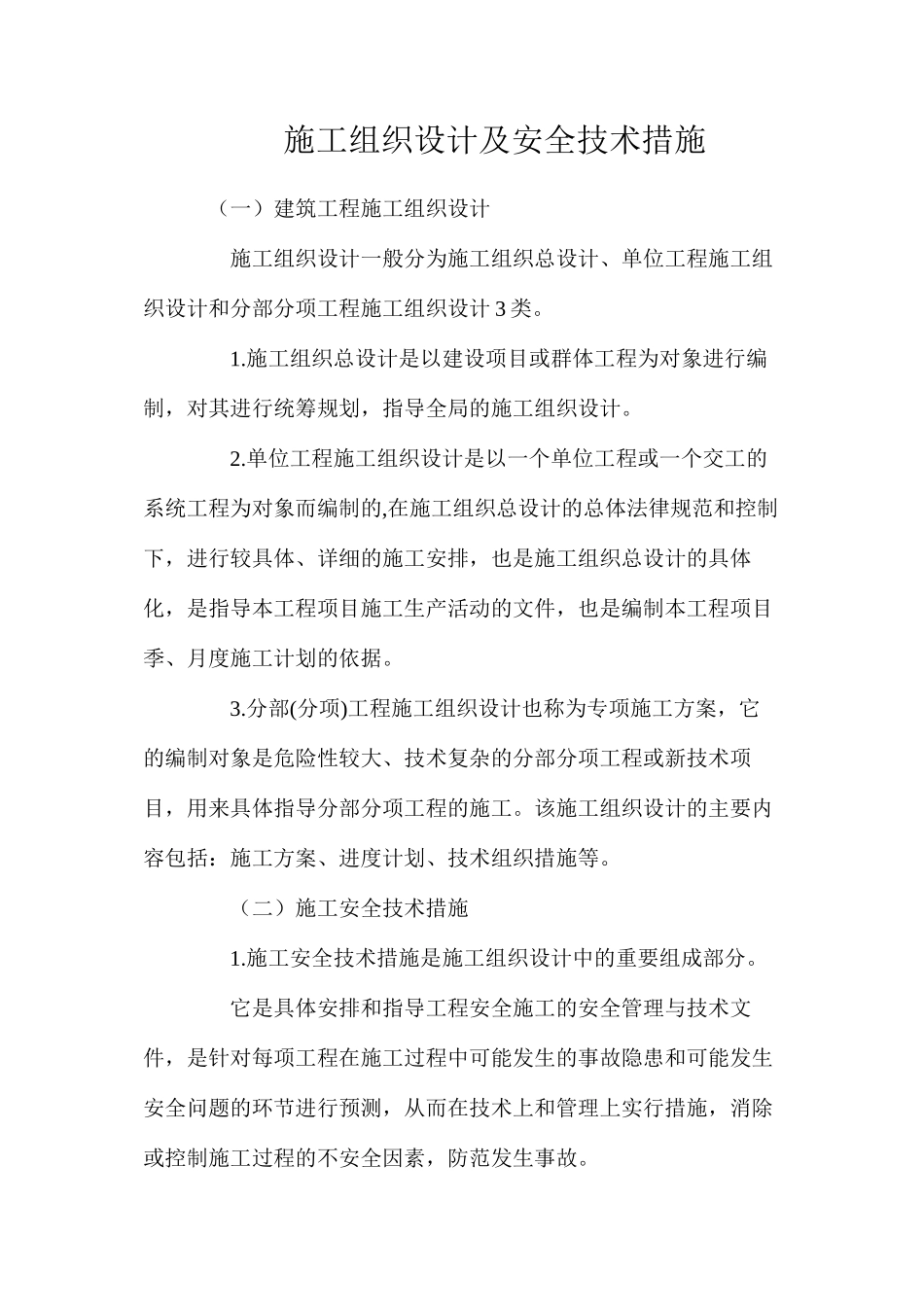 施工组织设计及安全技术措施

（一）建筑工程施工组织设计

施工组织设计一般分为施工组织总设计、单位工程施工组织设计和分部分项工程施工组织设计3类。

1.施工组织总设计是以建设项目或群体工程为对象进行编制，对其进行统筹规划，指导全局的施工组织设计。

2.单位工程施工组织设计是以一个单位工程或一个交工的系统工程为对象而编制的,在施工组织总设计的总体法律规范和控制下，进行较具体、详细的施工安排，也是施工组织总设计的具体化，是指导本工程项目施工生产活动的文件，也是编制本工程项目季、月度施工计划的依据。

3.分部(分项)工程施工组织设计也称为专项施工方案，它的编制对象是危险性较大、技术复杂的分部分项工程或新技术项目，用来具体指导分部分项工程的施工。该施工组织设计的主要内容包括：施工方案、进度计划、技术组织措施等。

（二）施工安全技术措施

1.施工安全技术措施是施工组织设计中的重要组成部分。

它是具体安排和指导工程安全施工的安全管理与技术文件，是针对每项工程在施工过程中可能发生的事故隐患和可能发生安全问题的环节进行预测，从而在技术上和管理上实行措施，消除或控制施工过程的不安全因素，防范发生事故。